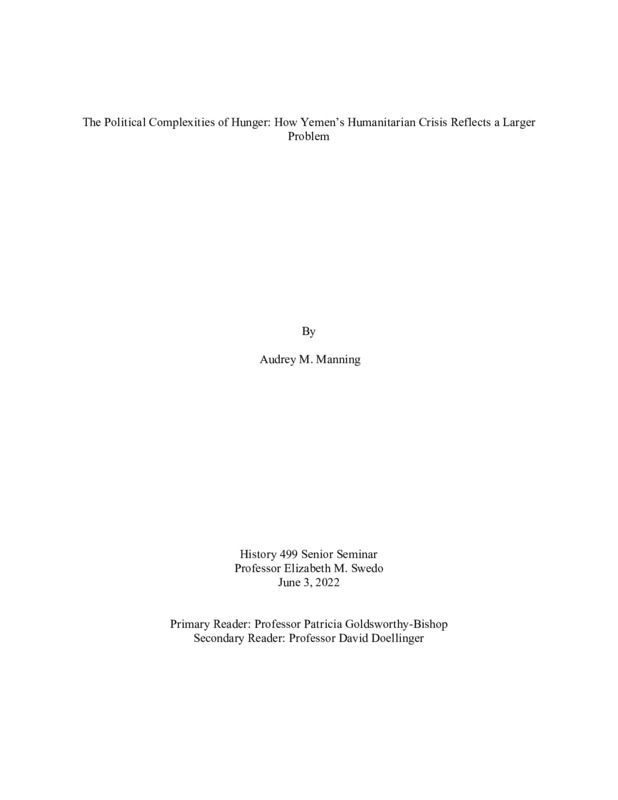 The Political Complexities of Hunger: How Yemen's Humanitarian Crisis Reflects a Larger Problem

By

Audrey M. Manning

History 499 Senior Seminar
Professor Elizabeth M. Swedo
June 3, 2022

Primary Reader: Professor Patricia Goldsworthy-Bishop
Secondary Reader: Professor David Doellinger